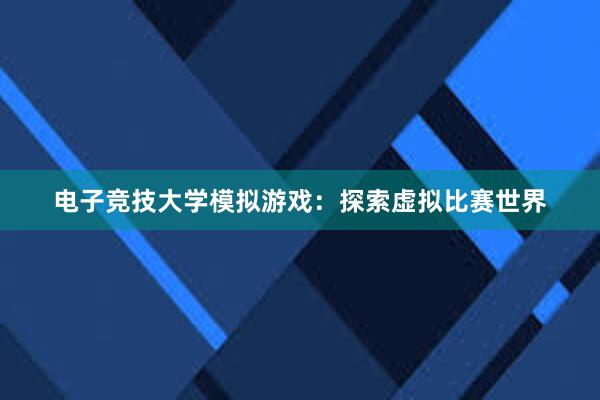 电子竞技大学模拟游戏：探索虚拟比赛世界